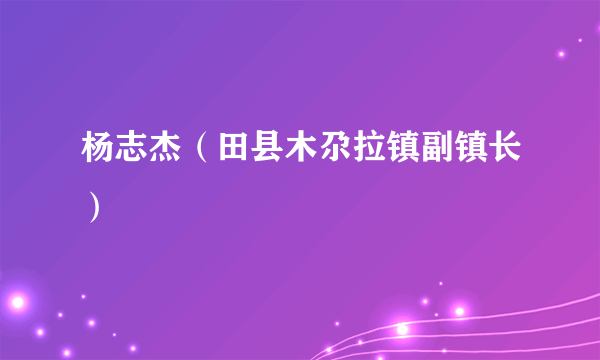 杨志杰（田县木尕拉镇副镇长）